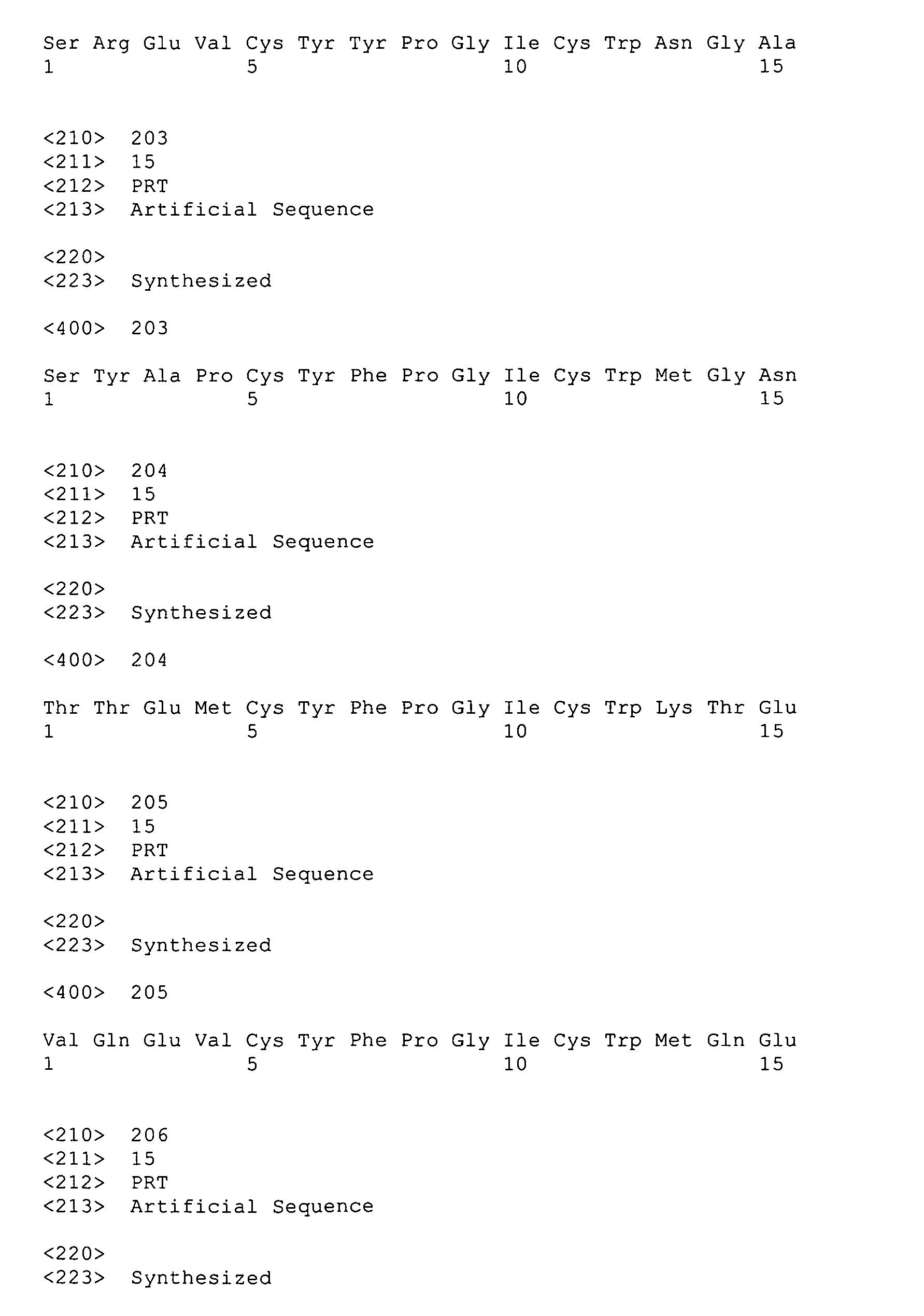 Ser Arg Glu Val Cys Tyr Tyr Pro Gly Ile Cys Trp Asn Gly Ala
1               5                   10                  15

<210>  203
<211>  15
<212>  PRT
<213>  Artificial Sequence

<220>
<223>  Synthesized

<400>  203

Ser Tyr Ala Pro Cys Tyr Phe Pro Gly Ile Cys Trp Met Gly Asn
1               5                   10                  15

<210>  204
<211>  15
<212>  PRT
<213>  Artificial Sequence

<220>
<223>  Synthesized

<400>  204

Thr Thr Glu Met Cys Tyr Phe Pro Gly Ile Cys Trp Lys Thr Glu
1               5                   10                  15

<210>  205
<211>  15
<212>  PRT
<213>  Artificial Sequence

<220>
<223>  Synthesized

<400>  205

Val Gln Glu Val Cys Tyr Phe Pro Gly Ile Cys Trp Met Gln Glu
1               5                   10                  15

<210>  206
<211>  15
<212>  PRT
<213>  Artificial Sequence

<220>
<223>  Synthesized